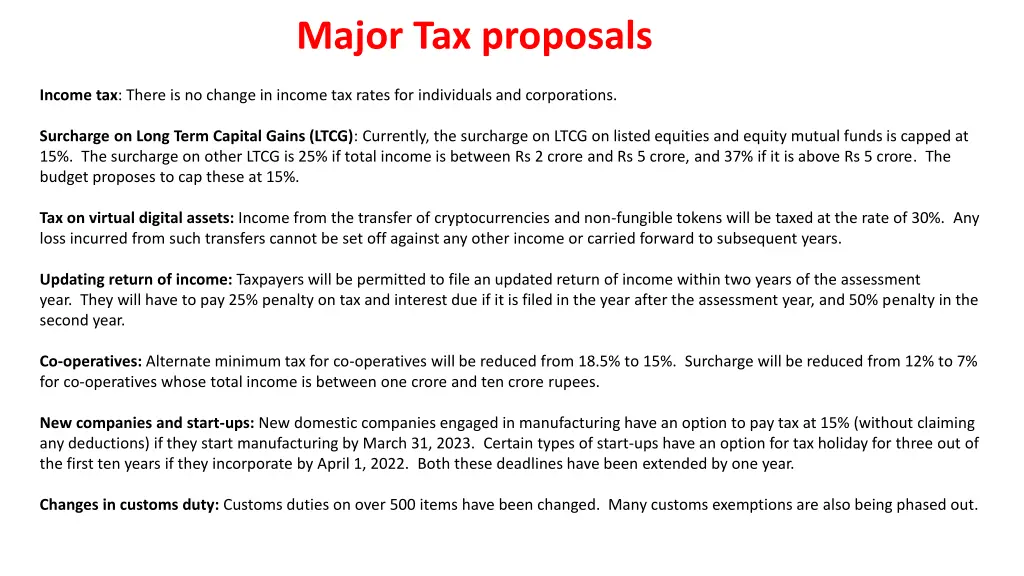 Major Tax proposals

Income tax: There is no change in income tax rates for individuals and corporations.

Surcharge on Long Term Capital Gains (LTCG): Currently, the surcharge on LTCG on listed equities and equity mutual funds is capped at 15%. The surcharge on other LTCG is 25% if total income is between Rs 2 crore and Rs 5 crore, and 37% if it is above Rs 5 crore. The budget proposes to cap these at 15%.

Tax on virtual digital assets: Income from the transfer of cryptocurrencies and non-fungible tokens will be taxed at the rate of 30%. Any loss incurred from such transfers cannot be set off against any other income or carried forward to subsequent years.

Updating return of income: Taxpayers will be permitted to file an updated return of income within two years of the assessment year. They will have to pay 25% penalty on tax and interest due if it is filed in the year after the assessment year, and 50% penalty in the second year.

Co-operatives: Alternate minimum tax for co-operatives will be reduced from 18.5% to 15%. Surcharge will be reduced from 12% to 7% for co-operatives whose total income is between one crore and ten crore rupees.

New companies and start-ups: New domestic companies engaged in manufacturing have an option to pay tax at 15% (without claiming any deductions) if they start manufacturing by March 31, 2023. Certain types of start-ups have an option for tax holiday for three out of the first ten years if they incorporate by April 1, 2022. Both these deadlines have been extended by one year.

Changes in customs duty: Customs duties on over 500 items have been changed. Many customs exemptions are also being phased out.